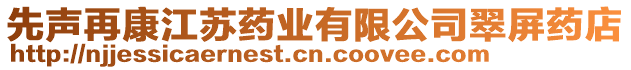 先声再康江苏药业有限公司翠屏药店
http://njjessicaernest.cn.coovee.com